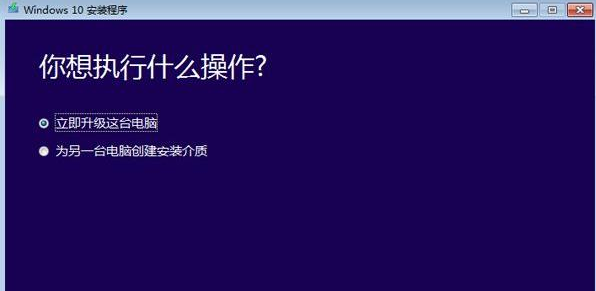 Windows 10 安装程序

你想执行什么操作?

立即升级这台电脑

为另一台电脑创建安装介质